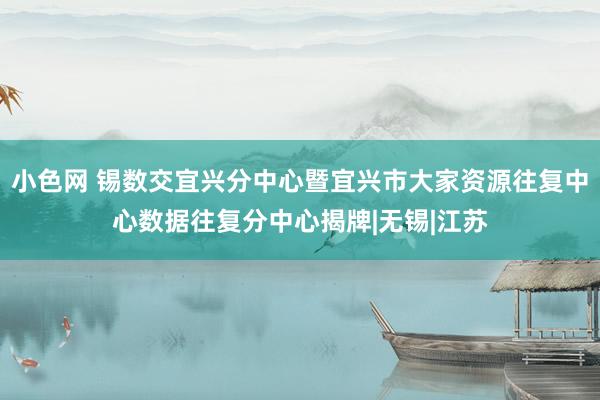 小色网 锡数交宜兴分中心暨宜兴市大家资源往复中心数据往复分中心揭牌|无锡|江苏